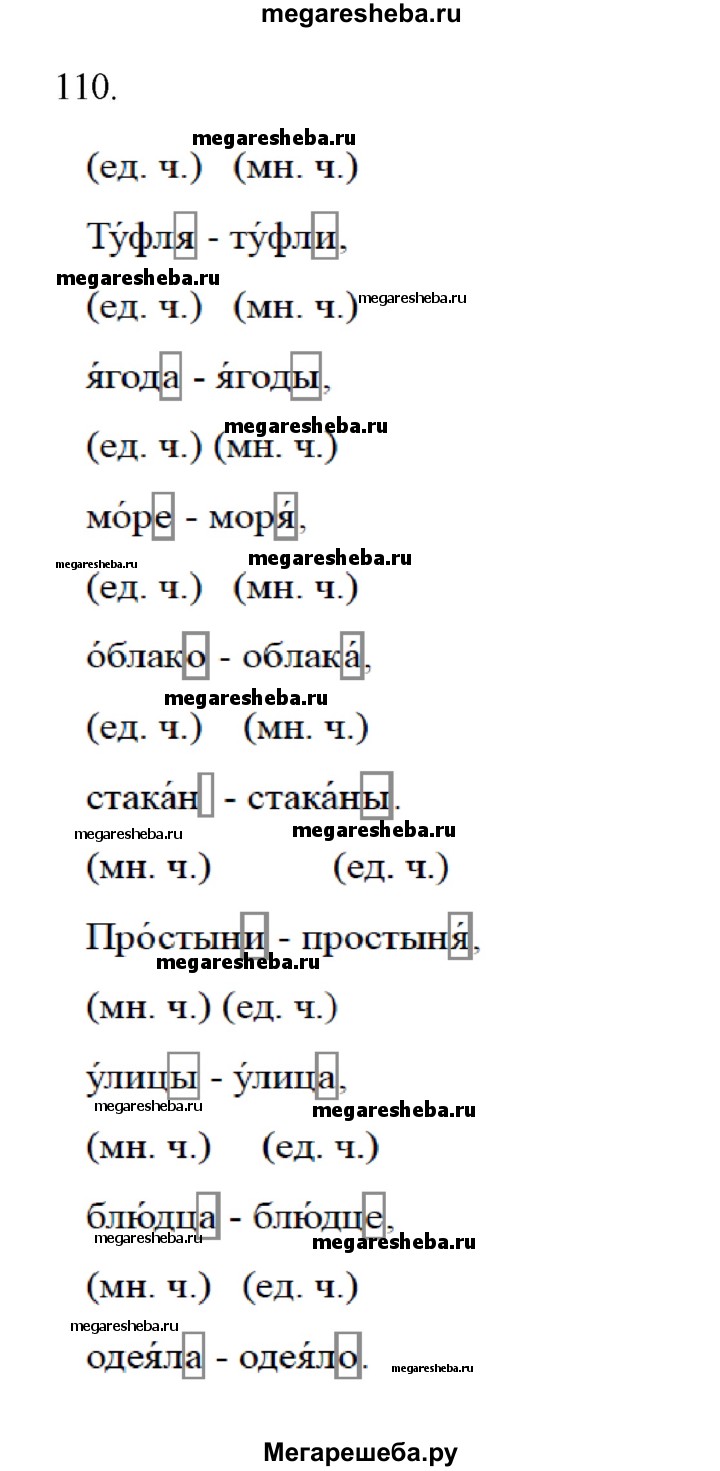 megaresheba.ru

110.

megaresheba.ru

(ед. ч.) (мн. ч.)

Ту́фля - ту́фли,

megaresheba.ru

(ед. ч.) (мн. ч.) megaresheba.ru

я́года - я́годы,

megaresheba.ru

(ед. ч.) (мн. ч.)

мо́ре - моря́,

megaresheba.ru megaresheba.ru

(ед. ч.) (мн. ч.)

о́блако - облака́,

megaresheba.ru

(ед. ч.) (мн. ч.)

стака́н - стака́ны.

megaresheba.ru megaresheba.ru

(мн. ч.) (ед. ч.)

Про́стыни - простыня́,

megaresheba.ru

(мн. ч.) (ед. ч.)

у́лицы - у́лица,

megaresheba.ru megaresheba.ru

(мн. ч.) (ед. ч.)

блю́дца - блю́дце,

megaresheba.ru megaresheba.ru

(мн. ч.) (ед. ч.)

megaresheba.ru

одея́ла - одея́ло.

megaresheba.ru

Мегарешеба.ру